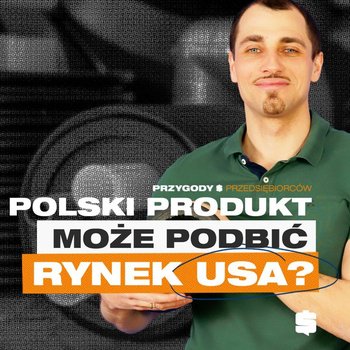 PRZYGODY $ PRZEDSIĘBIORCÓW

POLSKI PRODUKT MOŻE PODBIĆ RYNEK USA?

$